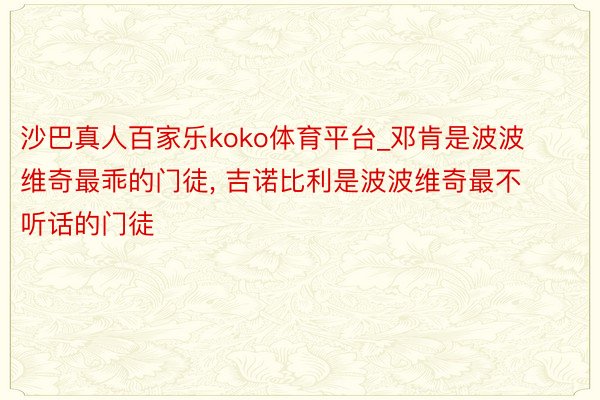 沙巴真人百家乐koko体育平台_邓肯是波波维奇最乖的门徒, 吉诺比利是波波维奇最不听话的门徒